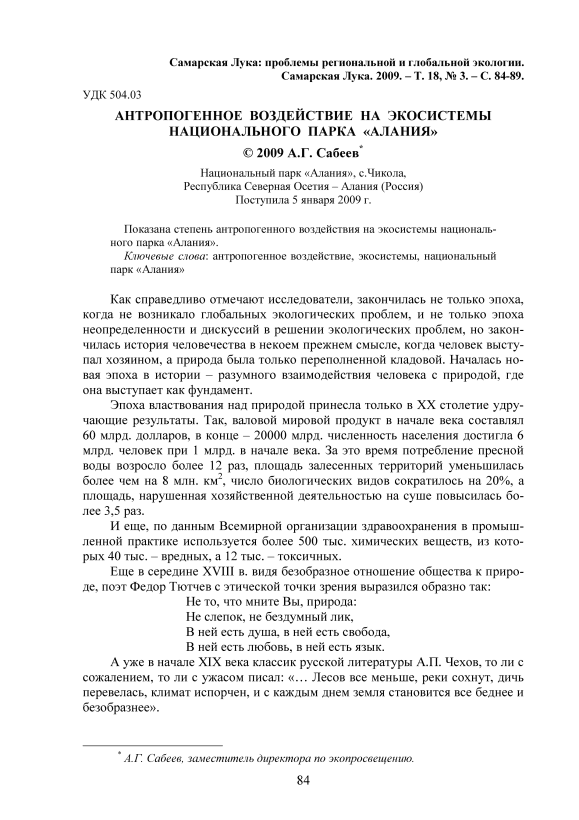 Самарская Лука: проблемы региональной и глобальной экологии. Самарская Лука. 2009. – Т. 18, № 3. – С. 84-89.

УДК 504.03

АНТРОПОГЕННОЕ ВОЗДЕЙСТВИЕ НА ЭКОСИСТЕМЫ НАЦИОНАЛЬНОГО ПАРКА «АЛАНИЯ»

© 2009 А.Г. Сабеев$^*$

Национальный парк «Алания», с.Чикола,
Республика Северная Осетия – Алания (Россия)
Поступила 5 января 2009 г.

Показана степень антропогенного воздействия на экосистемы национального парка «Алания».
Ключевые слова: антропогенное воздействие, экосистемы, национальный парк «Алания»

Как справедливо отмечают исследователи, закончилась не только эпоха, когда не возникало глобальных экологических проблем, и не только эпоха неопределенности и дискуссий в решении экологических проблем, но закончилась история человечества в некоем прежнем смысле, когда человек выступал хозяином, а природа была только переполненной кладовой. Началась новая эпоха в истории – разумного взаимодействия человека с природой, где она выступает как фундамент.

Эпоха властвования над природой принесла только в XX столетие удручающие результаты. Так, валовой мировой продукт в начале века составлял 60 млрд. долларов, в конце – 20000 млрд. численность населения достигла 6 млрд. человек при 1 млрд. в начале века. За это время потребление пресной воды возросло более 12 раз, площадь залесенных территорий уменьшилась более чем на 8 млн. км$^2$, число биологических видов сократилось на 20%, а площадь, нарушенная хозяйственной деятельностью на суше повысилась более 3,5 раз.

И еще, по данным Всемирной организации здравоохранения в промышленной практике используется более 500 тыс. химических веществ, из которых 40 тыс. – вредных, а 12 тыс. – токсичных.

Еще в середине XVIII в. видя безобразное отношение общества к природе, поэт Федор Тютчев с этической точки зрения выразился образно так:

Не то, что мните Вы, природа:
Не слепок, не бездумный лик,
В ней есть душа, в ней есть свобода,
В ней есть любовь, в ней есть язык.

А уже в начале XIX века классик русской литературы А.П. Чехов, то ли с сожалением, то ли с ужасом писал: «… Лесов все меньше, реки сохнут, дичь перевелась, климат испорчен, и с каждым днем земля становится все беднее и безобразнее».

$^*$ А.Г. Сабеев, заместитель директора по экопросвещению.

84